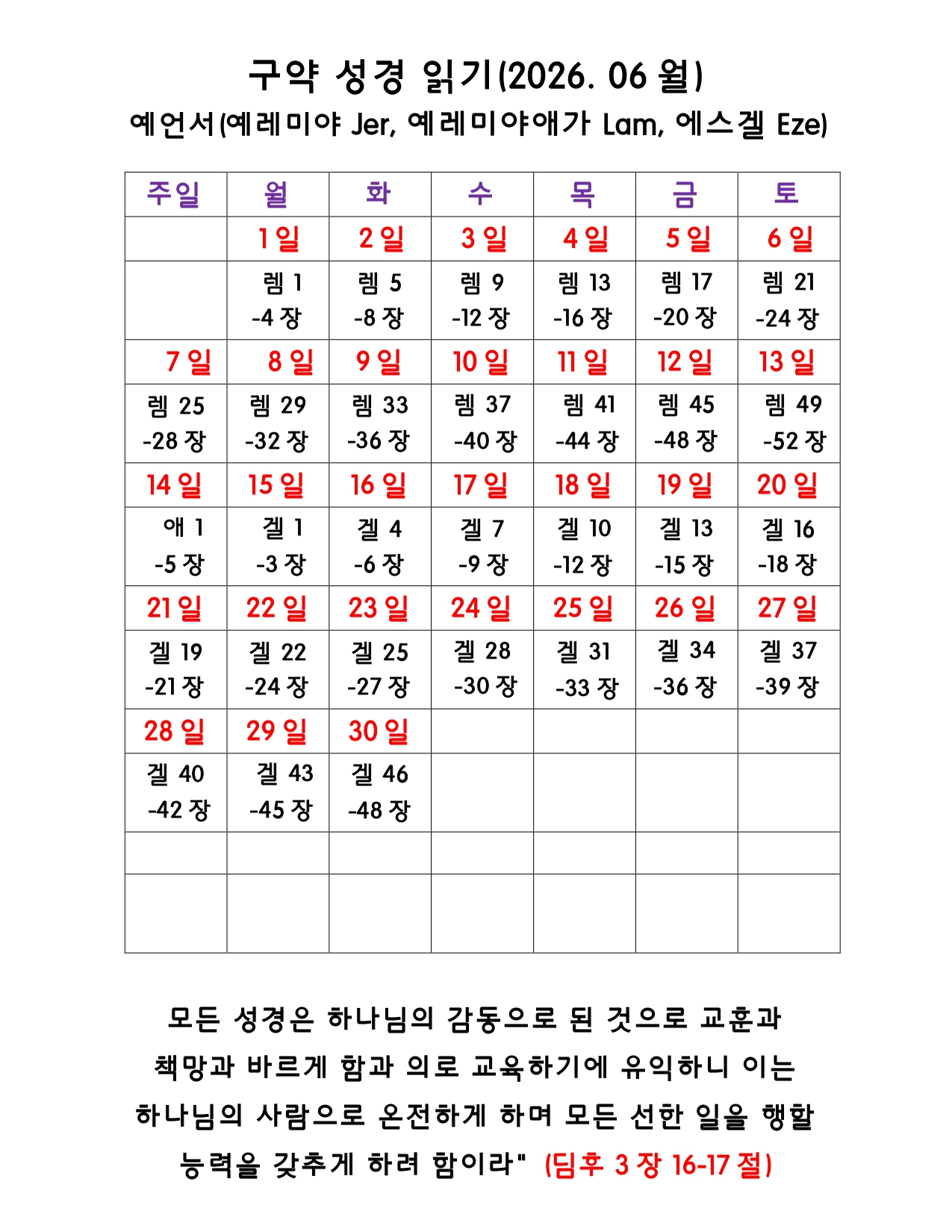 구약 성경 읽기(2026. 06 월)
예언서(예레미야 Jer, 예레미야애가 Lam, 에스겔 Eze)

| 주일 | 월 | 화 | 수 | 목 | 금 | 토 |
|---|---|---|---|---|---|---|
| | 1 일 | 2 일 | 3 일 | 4 일 | 5 일 | 6 일 |
| | 렘 1 -4 장 | 렘 5 -8 장 | 렘 9 -12 장 | 렘 13 -16 장 | 렘 17 -20 장 | 렘 21 -24 장 |
| 7 일 | 8 일 | 9 일 | 10 일 | 11 일 | 12 일 | 13 일 |
| 렘 25 -28 장 | 렘 29 -32 장 | 렘 33 -36 장 | 렘 37 -40 장 | 렘 41 -44 장 | 렘 45 -48 장 | 렘 49 -52 장 |
| 14 일 | 15 일 | 16 일 | 17 일 | 18 일 | 19 일 | 20 일 |
| 애 1 -5 장 | 겔 1 -3 장 | 겔 4 -6 장 | 겔 7 -9 장 | 겔 10 -12 장 | 겔 13 -15 장 | 겔 16 -18 장 |
| 21 일 | 22 일 | 23 일 | 24 일 | 25 일 | 26 일 | 27 일 |
| 겔 19 -21 장 | 겔 22 -24 장 | 겔 25 -27 장 | 겔 28 -30 장 | 겔 31 -33 장 | 겔 34 -36 장 | 겔 37 -39 장 |
| 28 일 | 29 일 | 30 일 | | | | |
| 겔 40 -42 장 | 겔 43 -45 장 | 겔 46 -48 장 | | | | |
| | | | | | | |
| | | | | | | |

모든 성경은 하나님의 감동으로 된 것으로 교훈과 책망과 바르게 함과 의로 교육하기에 유익하니 이는 하나님의 사람으로 온전하게 하며 모든 선한 일을 행할 능력을 갖추게 하려 함이라" (딤후 3 장 16-17 절)